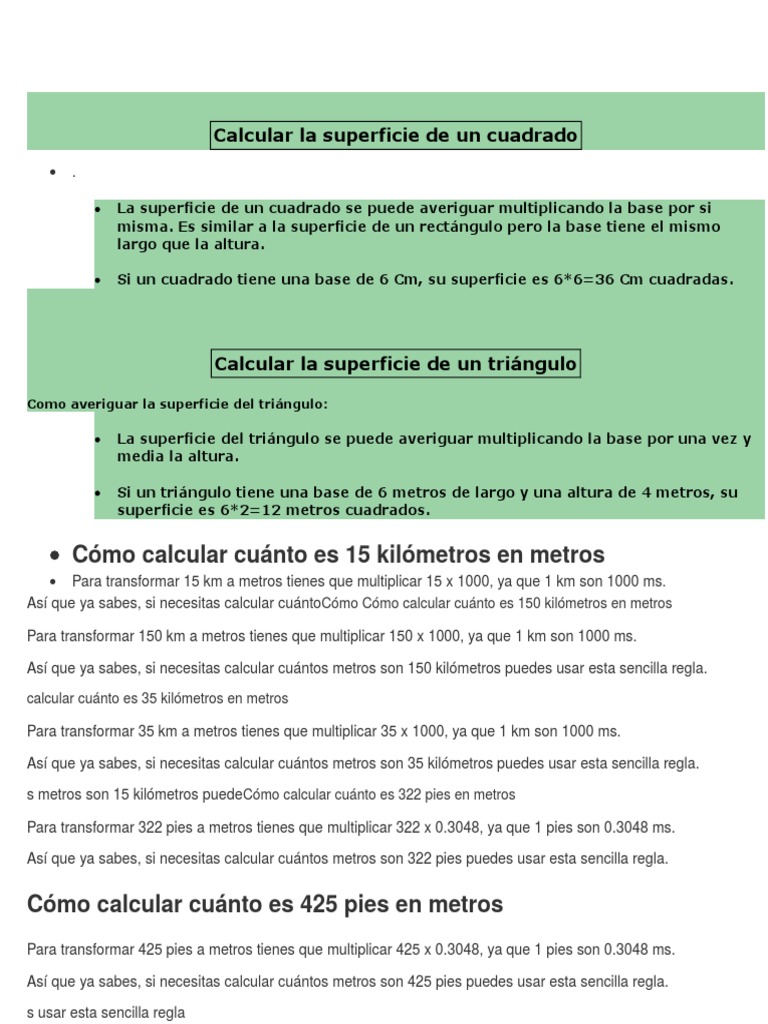 Calcular la superficie de un cuadrado

- .

- La superficie de un cuadrado se puede averiguar multiplicando la base por si misma. Es similar a la superficie de un rectángulo pero la base tiene el mismo largo que la altura.
- Si un cuadrado tiene una base de 6 Cm, su superficie es 6*6=36 Cm cuadradas.

Calcular la superficie de un triángulo

Como averiguar la superficie del triángulo:

- La superficie del triángulo se puede averiguar multiplicando la base por una vez y media la altura.
- Si un triángulo tiene una base de 6 metros de largo y una altura de 4 metros, su superficie es 6*2=12 metros cuadrados.

- Cómo calcular cuánto es 15 kilómetros en metros
- Para transformar 15 km a metros tienes que multiplicar 15 x 1000, ya que 1 km son 1000 ms.

Así que ya sabes, si necesitas calcular cuántoCómo Cómo calcular cuánto es 150 kilómetros en metros

Para transformar 150 km a metros tienes que multiplicar 150 x 1000, ya que 1 km son 1000 ms.

Así que ya sabes, si necesitas calcular cuántos metros son 150 kilómetros puedes usar esta sencilla regla.

calcular cuánto es 35 kilómetros en metros

Para transformar 35 km a metros tienes que multiplicar 35 x 1000, ya que 1 km son 1000 ms.

Así que ya sabes, si necesitas calcular cuántos metros son 35 kilómetros puedes usar esta sencilla regla.

s metros son 15 kilómetros puedeCómo calcular cuánto es 322 pies en metros

Para transformar 322 pies a metros tienes que multiplicar 322 x 0.3048, ya que 1 pies son 0.3048 ms.

Así que ya sabes, si necesitas calcular cuántos metros son 322 pies puedes usar esta sencilla regla.

Cómo calcular cuánto es 425 pies en metros

Para transformar 425 pies a metros tienes que multiplicar 425 x 0.3048, ya que 1 pies son 0.3048 ms.

Así que ya sabes, si necesitas calcular cuántos metros son 425 pies puedes usar esta sencilla regla.

s usar esta sencilla regla